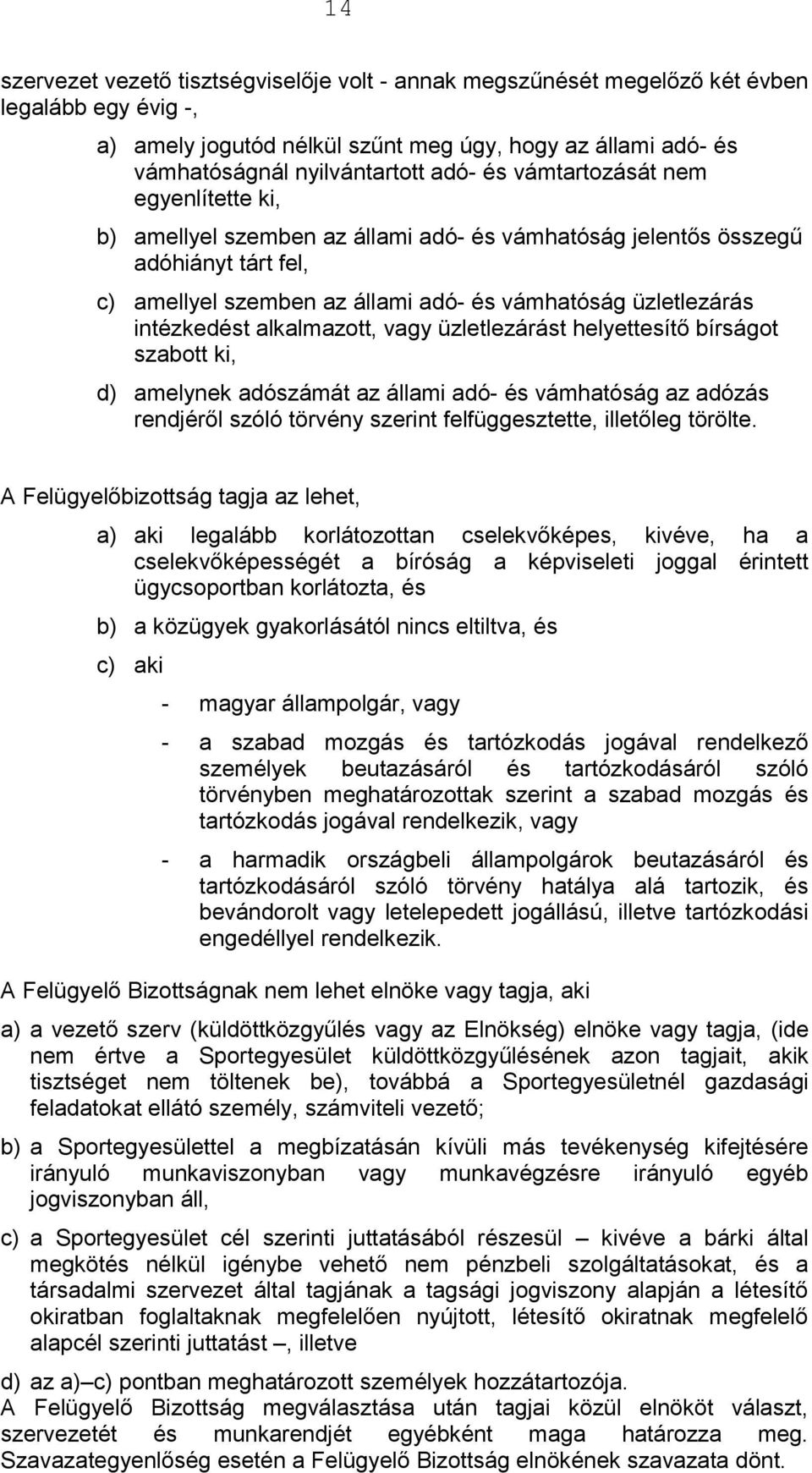 14

szervezet vezető tisztségviselője volt - annak megszűnését megelőző két évben legalább egy évig -,

a) amely jogutód nélkül szűnt meg úgy, hogy az állami adó- és vámhatóságnál nyilvántartott adó- és vámtartozását nem egyenlítette ki,

b) amellyel szemben az állami adó- és vámhatóság jelentős összegű adóhiányt tárt fel,

c) amellyel szemben az állami adó- és vámhatóság üzletlezárás intézkedést alkalmazott, vagy üzletlezárást helyettesítő bírságot szabott ki,

d) amelynek adószámát az állami adó- és vámhatóság az adózás rendjéről szóló törvény szerint felfüggesztette, illetőleg törölte.

A Felügyelőbizottság tagja az lehet,

a) aki legalább korlátozottan cselekvőképes, kivéve, ha a cselekvőképességét a bíróság a képviseleti joggal érintett ügycsoportban korlátozta, és

b) a közügyek gyakorlásától nincs eltiltva, és

c) aki

- magyar állampolgár, vagy

- a szabad mozgás és tartózkodás jogával rendelkező személyek beutazásáról és tartózkodásáról szóló törvényben meghatározottak szerint a szabad mozgás és tartózkodás jogával rendelkezik, vagy

- a harmadik országbeli állampolgárok beutazásáról és tartózkodásáról szóló törvény hatálya alá tartozik, és bevándorolt vagy letelepedett jogállású, illetve tartózkodási engedéllyel rendelkezik.

A Felügyelő Bizottságnak nem lehet elnöke vagy tagja, aki

a) a vezető szerv (küldöttközgyűlés vagy az Elnökség) elnöke vagy tagja, (ide nem értve a Sportegyesület küldöttközgyűlésének azon tagjait, akik tisztséget nem töltenek be), továbbá a Sportegyesületnél gazdasági feladatokat ellátó személy, számviteli vezető;

b) a Sportegyesülettel a megbízatásán kívüli más tevékenység kifejtésére irányuló munkaviszonyban vagy munkavégzésre irányuló egyéb jogviszonyban áll,

c) a Sportegyesület cél szerinti juttatásából részesül – kivéve a bárki által megkötés nélkül igénybe vehető nem pénzbeli szolgáltatásokat, és a társadalmi szervezet által tagjának a tagsági jogviszony alapján a létesítő okiratban foglaltaknak megfelelően nyújtott, létesítő okiratnak megfelelő alapcél szerinti juttatást –, illetve

d) az a)–c) pontban meghatározott személyek hozzátartozója.
A Felügyelő Bizottság megválasztása után tagjai közül elnököt választ, szervezetét és munkarendjét egyébként maga határozza meg. Szavazategyenlőség esetén a Felügyelő Bizottság elnökének szavazata dönt.